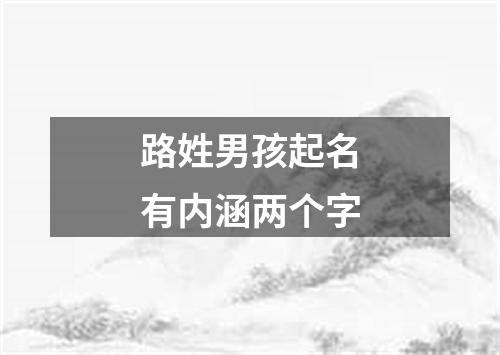 路姓男孩起名
有内涵两个字